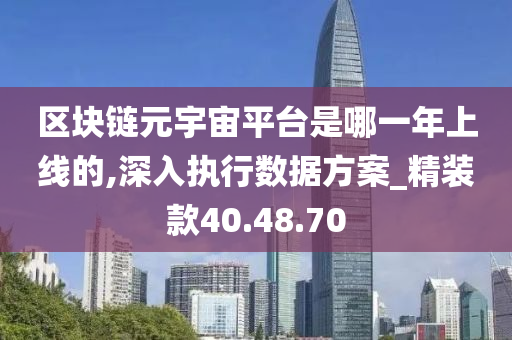 区块链元宇宙平台是哪一年上线的,深入执行数据方案_精装款40.48.70